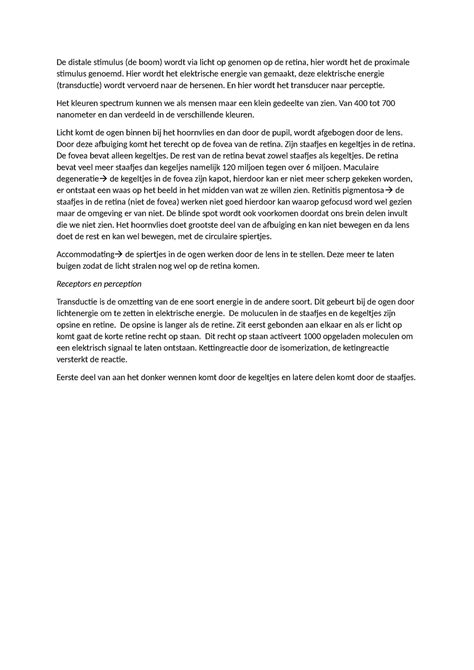 De distale stimulus (de boom) wordt via licht op genomen op de retina, hier wordt het de proximale stimulus genoemd. Hier wordt het elektrische energie van gemaakt, deze elektrische energie (transductie) wordt vervoerd naar de hersenen. En hier wordt het transducer naar perceptie.

Het kleuren spectrum kunnen we als mensen maar een klein gedeelte van zien. Van 400 tot 700 nanometer en dan verdeeld in de verschillende kleuren.

Licht komt de ogen binnen bij het hoornvlies en dan door de pupil, wordt afgebogen door de lens. Door deze afbuiging komt het terecht op de fovea van de retina. Zijn staafjes en kegeltjes in de retina. De fovea bevat alleen kegeltjes. De rest van de retina bevat zowel staafjes als kegeltjes. De retina bevat veel meer staafjes dan kegeljes namelijk 120 miljoen tegen over 6 miljoen. Maculaire degeneratie→ de kegeltjes in de fovea zijn kapot, hierdoor kan er niet meer scherp gekeken worden, er ontstaat een waas op het beeld in het midden van wat ze willen zien. Retinitis pigmentosa→ de staafjes in de retina (niet de fovea) werken niet goed hierdoor kan waarop gefocusd word wel gezien maar de omgeving er van niet. De blinde spot wordt ook voorkomen doordat ons brein delen invult die we niet zien. Het hoornvlies doet grootste deel van de afbuiging en kan niet bewegen en da lens doet de rest en kan wel bewegen, met de circulaire spiertjes.

Accommodating→ de spiertjes in de ogen werken door de lens in te stellen. Deze meer te laten buigen zodat de licht stralen nog wel op de retina komen.

Receptors en perception

Transductie is de omzetting van de ene soort energie in de andere soort. Dit gebeurt bij de ogen door lichtenergie om te zetten in elektrische energie. De moluculen in de staafjes en de kegeltjes zijn opsine en retine. De opsine is langer als de retine. Zit eerst gebonden aan elkaar en als er licht op komt gaat de korte retine recht op staan. Dit recht op staan activeert 1000 opgeladen moleculen om een elektrisch signaal te laten ontstaan. Kettingreactie door de isomerization, de ketingreactie versterkt de reactie.

Eerste deel van aan het donker wennen komt door de kegeltjes en latere delen komt door de staafjes.